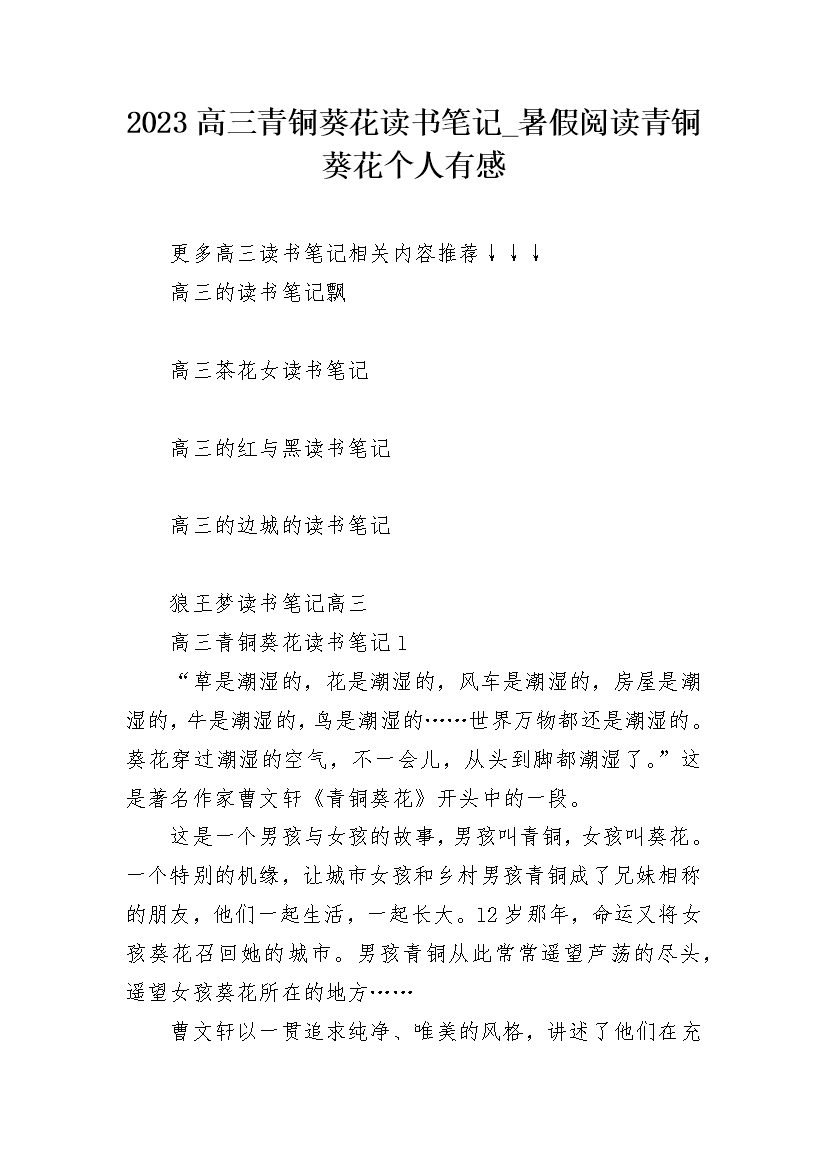 2023 高三青铜葵花读书笔记_暑假阅读青铜葵花个人有感

更多高三读书笔记相关内容推荐↓↓↓
高三的读书笔记飘

高三茶花女读书笔记

高三的红与黑读书笔记

高三的边城的读书笔记

狼王梦读书笔记高三
高三青铜葵花读书笔记 1
“草是潮湿的，花是潮湿的，风车是潮湿的，房屋是潮湿的，牛是潮湿的，鸟是潮湿的……世界万物都还是潮湿的。葵花穿过潮湿的空气，不一会儿，从头到脚都潮湿了。”这是著名作家曹文轩《青铜葵花》开头中的一段。

这是一个男孩与女孩的故事，男孩叫青铜，女孩叫葵花。一个特别的机缘，让城市女孩和乡村男孩青铜成了兄妹相称的朋友，他们一起生活，一起长大。12 岁那年，命运又将女孩葵花召回她的城市。男孩青铜从此常常遥望芦荡的尽头，遥望女孩葵花所在的地方……

曹文轩以一贯追求纯净、唯美的风格，讲述了他们在充